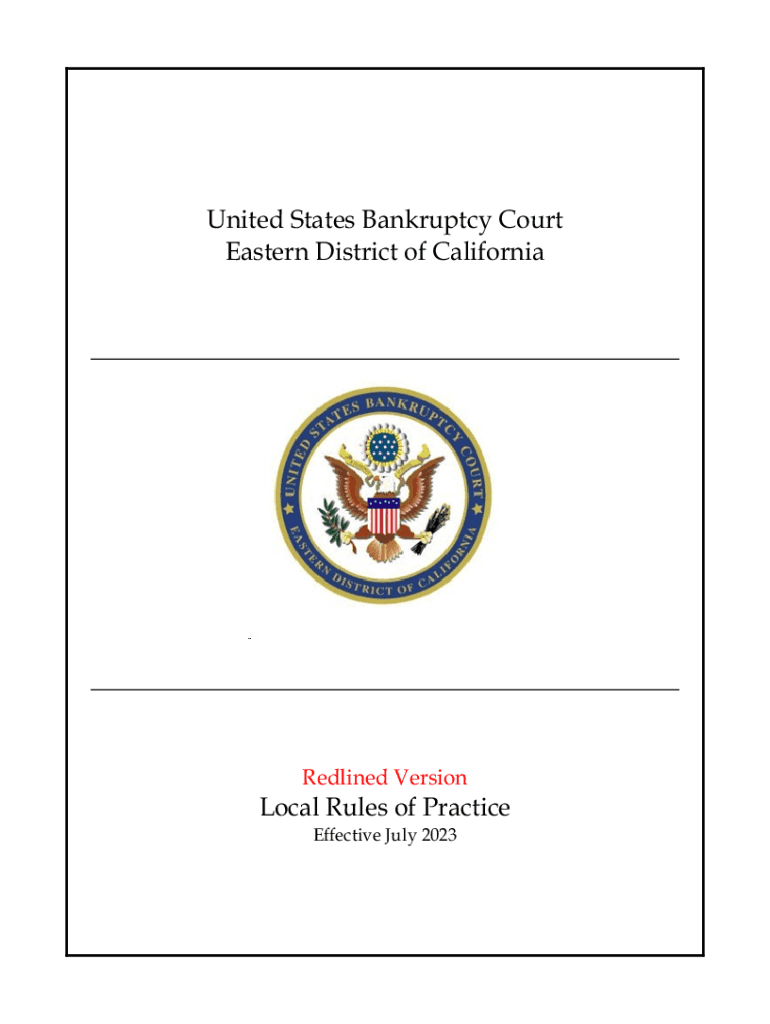 United States Bankruptcy Court
Eastern District of California

UNITED STATES BANKRUPTCY COURT
EASTERN DISTRICT OF CALIFORNIA

Redlined Version
Local Rules of Practice
Effective July 2023